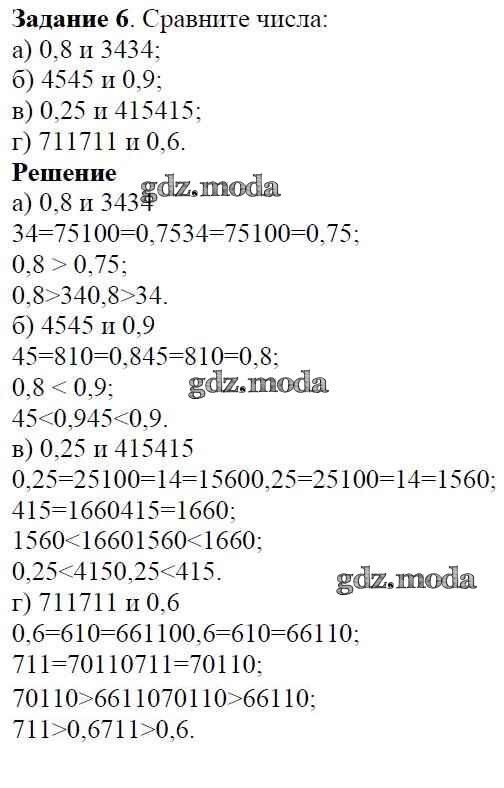 Задание 6. Сравните числа:
а) 0,8 и 3434;
б) 4545 и 0,9;
в) 0,25 и 415415;
г) 711711 и 0,6.

Решение
а) 0,8 и 3434
34=75100=0,7534=75100=0,75;
0,8 > 0,75;
0,8>340,8>34.
б) 4545 и 0,9
45=810=0,845=810=0,8;
0,8 < 0,9;
45<0,945<0,9.
в) 0,25 и 415415
0,25=25100=14=15600,25=25100=14=1560;
415=1660415=1660;
1560<16601560<1660;
0,25<4150,25<415.
г) 711711 и 0,6
0,6=610=661100,6=610=66110;
711=70110711=70110;
70110>6611070110>66110;
711>0,6711>0,6.

gdz.moda